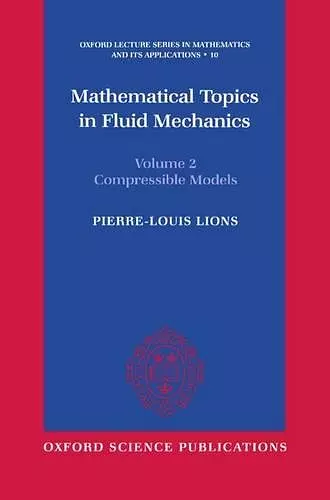 OXFORD LECTURE SERIES IN MATHEMATICS AND ITS APPLICATIONS • 10

Mathematical Topics in Fluid Mechanics

Volume 2
Compressible Models

PIERRE-LOUIS LIONS

OXFORD SCIENCE PUBLICATIONS